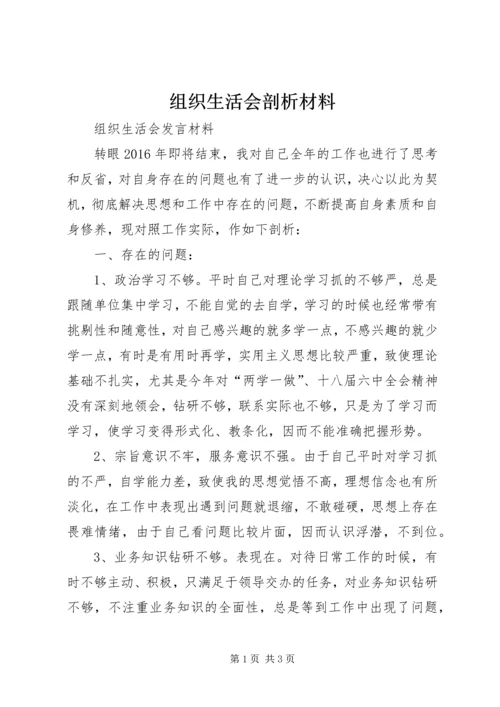 组织生活会剖析材料

组织生活会发言材料

转眼2016年即将结束，我对自己全年的工作也进行了思考和反省，对自身存在的问题也有了进一步的认识，决心以此为契机，彻底解决思想和工作中存在的问题，不断提高自身素质和自身修养，现对照工作实际，作如下剖析：

一、存在的问题：

1、政治学习不够。平时自己对理论学习抓的不够严，总是跟随单位集中学习，不能自觉的去自学，学习的时候也经常带有挑剔性和随意性，对自己感兴趣的就多学一点，不感兴趣的就少学一点，有时是有用时再学，实用主义思想比较严重，致使理论基础不扎实，尤其是今年对“两学一做”、十八届六中全会精神没有深刻地领会，钻研不够，联系实际也不够，只是为了学习而学习，使学习变得形式化、教条化，因而不能准确把握形势。

2、宗旨意识不牢，服务意识不强。由于自己平时对学习抓的不严，自学能力差，致使我的思想觉悟不高，理想信念也有所淡化，在工作中表现出遇到问题就退缩，不敢碰硬，思想上存在畏难情绪，由于自己看问题比较片面，因而认识浮潜，不到位。

3、业务知识钻研不够。表现在。对待日常工作的时候，有时不够主动、积极，只满足于领导交办的任务，对业务知识钻研不够，不注重业务知识的全面性，总是等到工作中出现了问题，

第1页 共3页